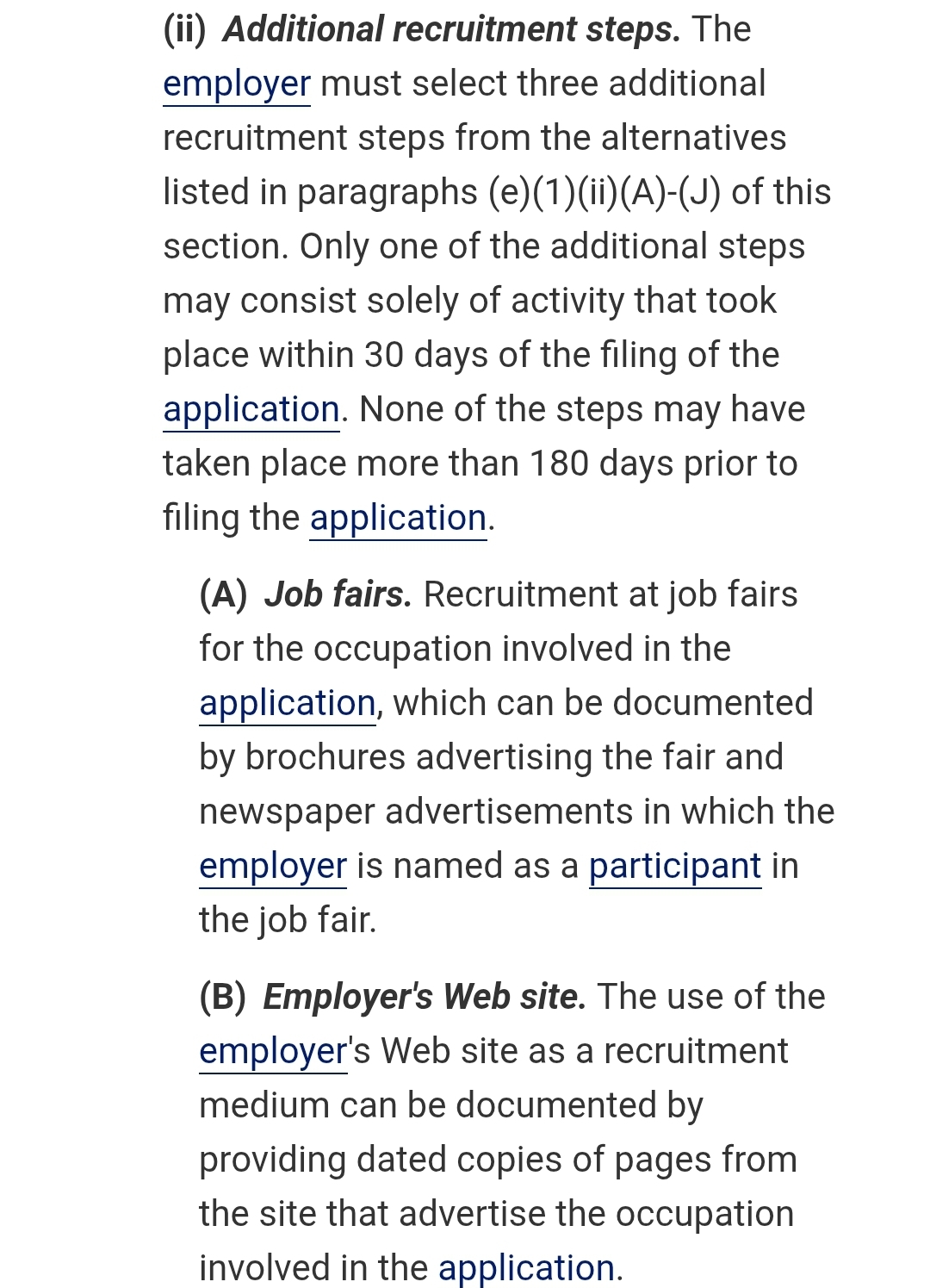 (ii) Additional recruitment steps. The employer must select three additional recruitment steps from the alternatives listed in paragraphs (e)(1)(ii)(A)-(J) of this section. Only one of the additional steps may consist solely of activity that took place within 30 days of the filing of the application. None of the steps may have taken place more than 180 days prior to filing the application.

(A) Job fairs. Recruitment at job fairs for the occupation involved in the application, which can be documented by brochures advertising the fair and newspaper advertisements in which the employer is named as a participant in the job fair.

(B) Employer's Web site. The use of the employer's Web site as a recruitment medium can be documented by providing dated copies of pages from the site that advertise the occupation involved in the application.